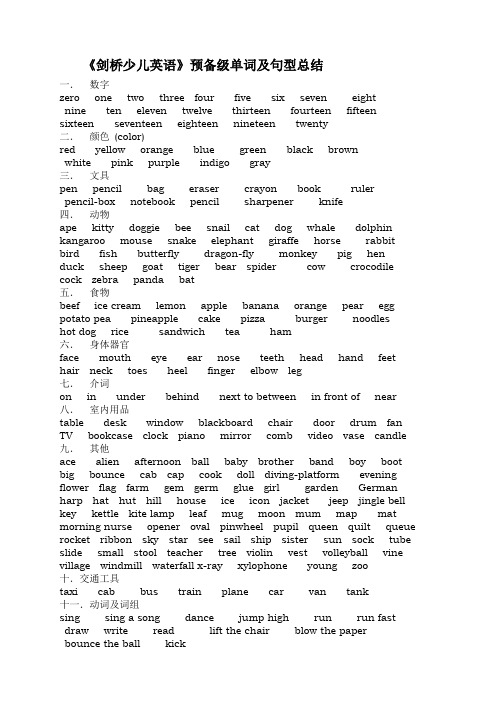 《剑桥少儿英语》预备级单词及句型总结

一． 数字
zero one two three four five six seven eight nine ten eleven twelve thirteen fourteen fifteen sixteen seventeen eighteen nineteen twenty

二． 颜色 (color)
red yellow orange blue green black brown white pink purple indigo gray

三． 文具
pen pencil bag eraser crayon book ruler pencil-box notebook pencil sharpener knife

四． 动物
ape kitty doggie bee snail cat dog whale dolphin kangaroo mouse snake elephant giraffe horse rabbit bird fish butterfly dragon-fly monkey pig hen duck sheep goat tiger bear spider cow crocodile cock zebra panda bat

五． 食物
beef ice cream lemon apple banana orange pear egg potato pea pineapple cake pizza burger noodles hot dog rice sandwich tea ham

六． 身体器官
face mouth eye ear nose teeth head hand feet hair neck toes heel finger elbow leg

七． 介词
on in under behind next to between in front of near

八． 室内用品
table desk window blackboard chair door drum fan TV bookcase clock piano mirror comb video vase candle

九． 其他
ace alien afternoon ball baby brother band boy boot big bounce cab cap cook doll diving-platform evening flower flag farm gem germ glue girl garden German harp hat hut hill house ice icon jacket jeep jingle bell key kettle kite lamp leaf mug moon mum map mat morning nurse opener oval pinwheel pupil queen quilt queue rocket ribbon sky star see sail ship sister sun sock tube slide small stool teacher tree violin vest volleyball vine village windmill waterfall x-ray xylophone young zoo

十．交通工具
taxi cab bus train plane car van tank

十一．动词及词组
sing sing a song dance jump high run run fast draw write read lift the chair blow the paper bounce the ball kick